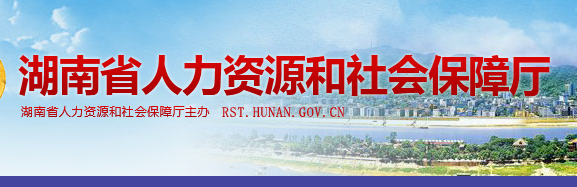 湖南省人力资源和社会保障厅

湖南省人力资源和社会保障厅主办　RST.HUNAN.GOV.CN